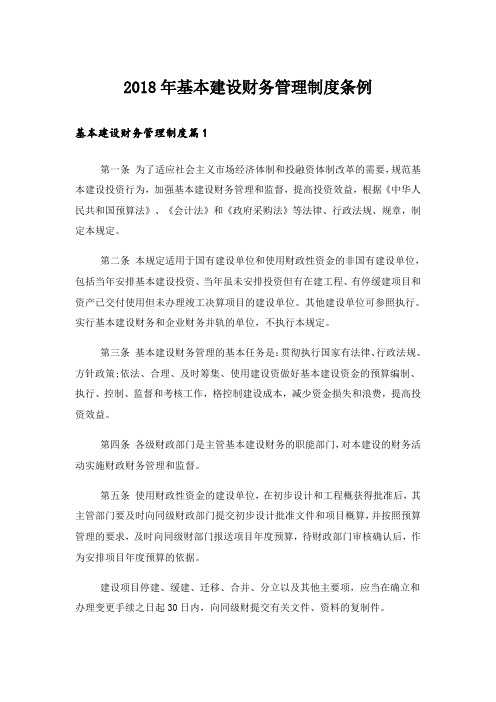 2018年基本建设财务管理制度条例

基本建设财务管理制度篇1

第一条 为了适应社会主义市场经济体制和投融资体制改革的需要，规范基本建设投资行为，加强基本建设财务管理和监督，提高投资效益，根据《中华人民共和国预算法》、《会计法》和《政府采购法》等法律、行政法规、规章，制定本规定。

第二条 本规定适用于国有建设单位和使用财政性资金的非国有建设单位，包括当年安排基本建设投资、当年虽未安排投资但有在建工程、有停缓建项目和资产已交付使用但未办理竣工决算项目的建设单位。其他建设单位可参照执行。实行基本建设财务和企业财务并轨的单位，不执行本规定。

第三条 基本建设财务管理的基本任务是：贯彻执行国家有法律、行政法规、方针政策；依法、合理、及时筹集、使用建设资做好基本建设资金的预算编制、执行、控制、监督和考核工作，格控制建设成本，减少资金损失和浪费，提高投资效益。

第四条 各级财政部门是主管基本建设财务的职能部门，对本建设的财务活动实施财政财务管理和监督。

第五条 使用财政性资金的建设单位，在初步设计和工程概获得批准后，其主管部门要及时向同级财政部门提交初步设计批准文件和项目概算，并按照预算管理的要求，及时向同级财部门报送项目年度预算，待财政部门审核确认后，作为安排项目年度预算的依据。

建设项目停建、缓建、迁移、合并、分立以及其他主要项，应当在确立和办理变更手续之日起30日内，向同级财提交有关文件、资料的复制件。